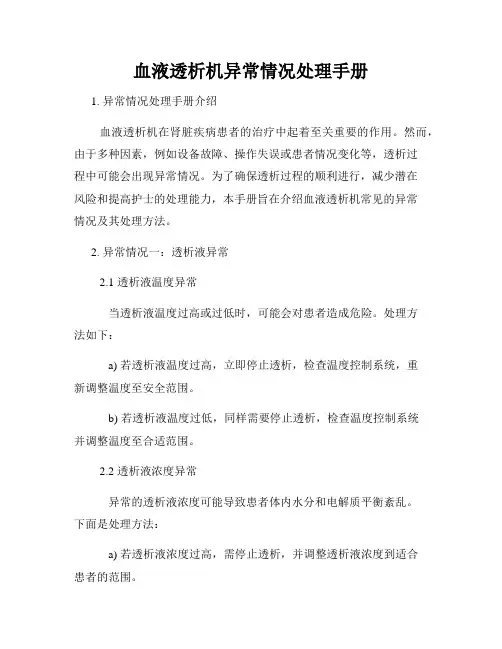 血液透析机异常情况处理手册

1. 异常情况处理手册介绍

血液透析机在肾脏疾病患者的治疗中起着至关重要的作用。然而，由于多种因素，例如设备故障、操作失误或患者情况变化等，透析过程中可能会出现异常情况。为了确保透析过程的顺利进行，减少潜在风险和提高护士的处理能力，本手册旨在介绍血液透析机常见的异常情况及其处理方法。

2. 异常情况一：透析液异常

2.1 透析液温度异常

当透析液温度过高或过低时，可能会对患者造成危险。处理方法如下：

a) 若透析液温度过高，立即停止透析，检查温度控制系统，重新调整温度至安全范围。

b) 若透析液温度过低，同样需要停止透析，检查温度控制系统并调整温度至合适范围。

2.2 透析液浓度异常

异常的透析液浓度可能导致患者体内水分和电解质平衡紊乱。下面是处理方法：

a) 若透析液浓度过高，需停止透析，并调整透析液浓度到适合患者的范围。